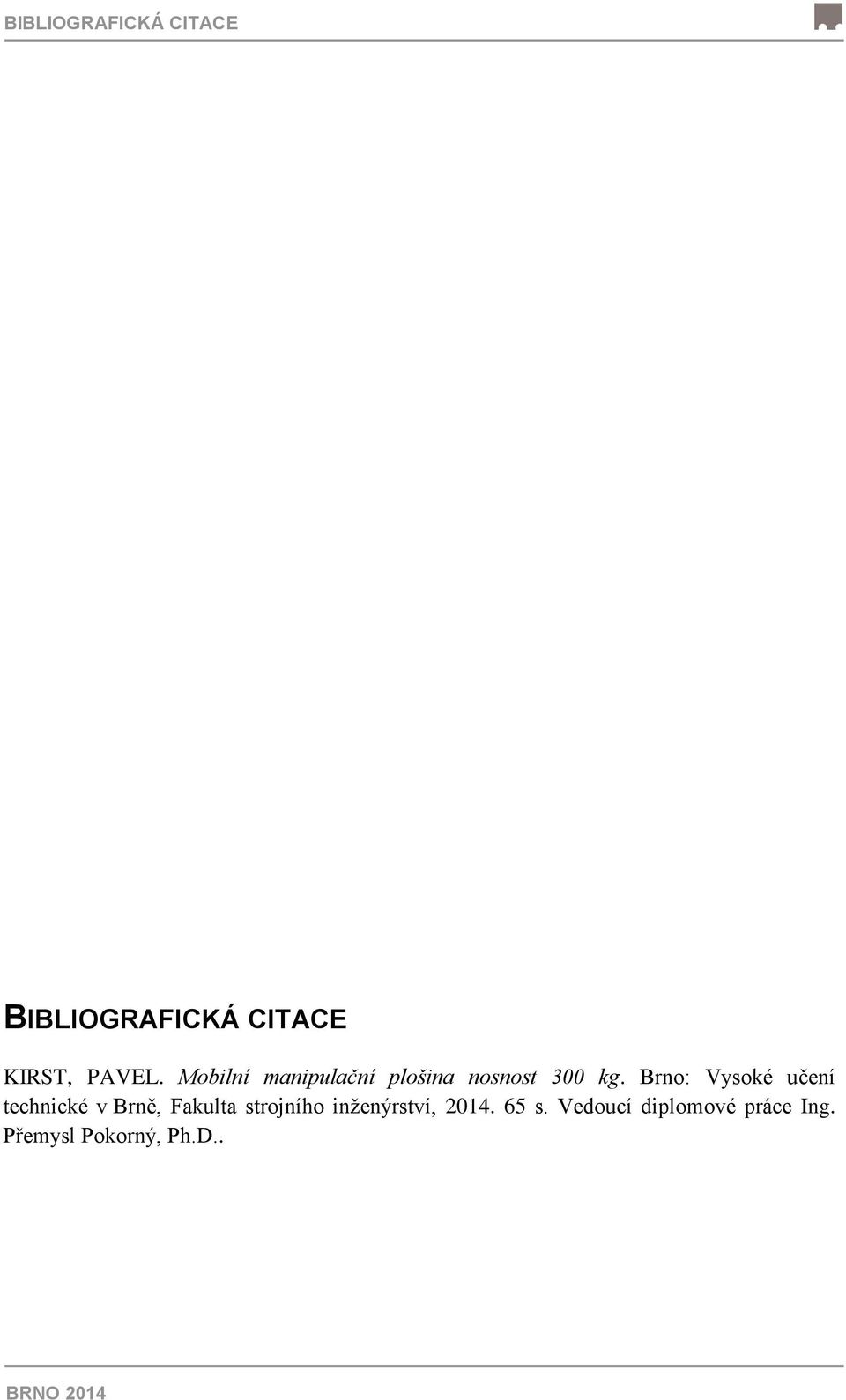 BIBLIOGRAFICKÁ CITACE

BIBLIOGRAFICKÁ CITACE

KIRST, PAVEL. Mobilní manipulační plošina nosnost 300 kg. Brno: Vysoké učení technické v Brně, Fakulta strojního inženýrství, 2014. 65 s. Vedoucí diplomové práce Ing. Přemysl Pokorný, Ph.D..

BRNO 2014